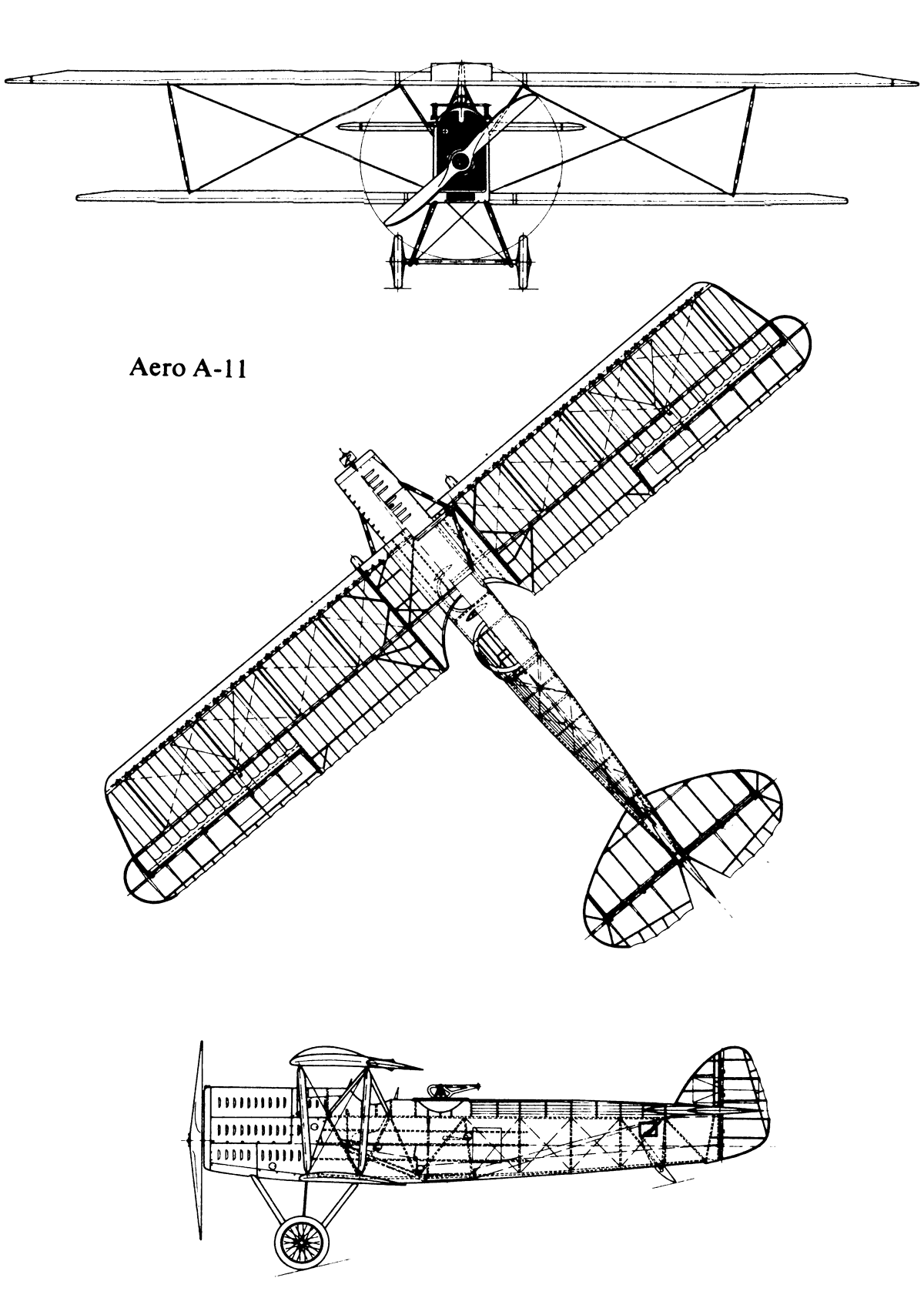 Aero A-11